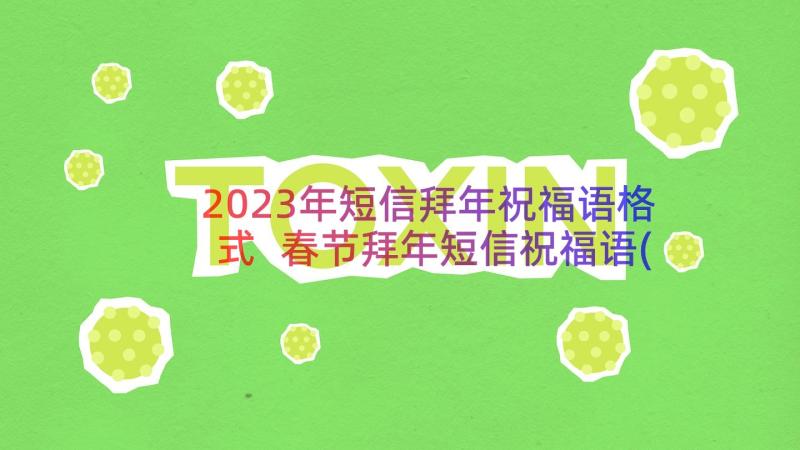 TOXIN

2023年短信拜年祝福语格式 春节拜年短信祝福语(